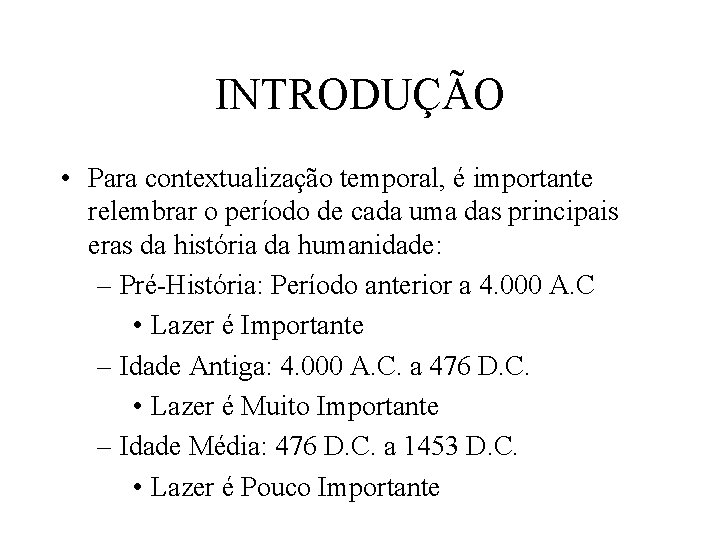 INTRODUÇÃO

• Para contextualização temporal, é importante relembrar o período de cada uma das principais eras da história da humanidade:
– Pré-História: Período anterior a 4.000 A.C
• Lazer é Importante
– Idade Antiga: 4.000 A.C. a 476 D.C.
• Lazer é Muito Importante
– Idade Média: 476 D.C. a 1453 D.C.
• Lazer é Pouco Importante